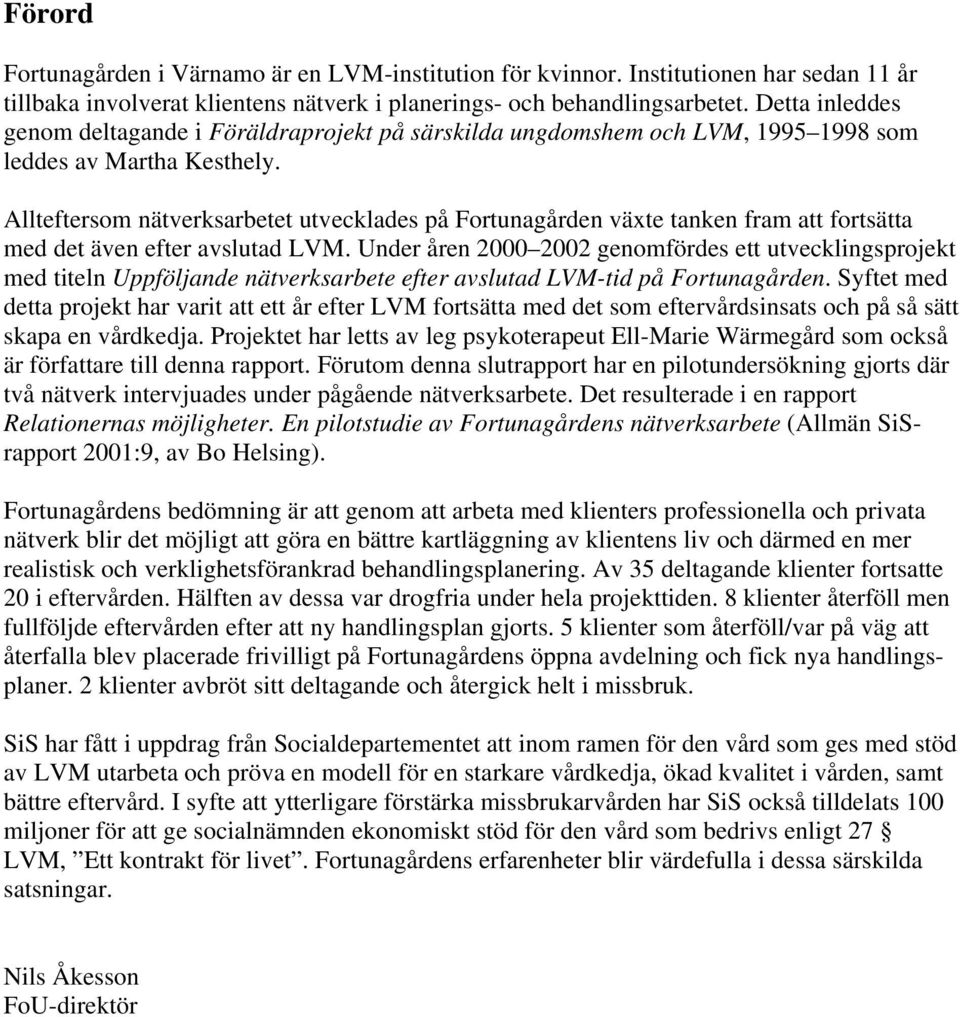 Förord

Fortunagården i Värnamo är en LVM-institution för kvinnor. Institutionen har sedan 11 år tillbaka involverat klientens nätverk i planerings- och behandlingsarbetet. Detta inleddes genom deltagande i Föräldraprojekt på särskilda ungdomshem och LVM, 1995–1998 som leddes av Martha Kesthely.

Allteftersom nätverksarbetet utvecklades på Fortunagården växte tanken fram att fortsätta med det även efter avslutad LVM. Under åren 2000–2002 genomfördes ett utvecklingsprojekt med titeln Uppföljande nätverksarbete efter avslutad LVM-tid på Fortunagården. Syftet med detta projekt har varit att ett år efter LVM fortsätta med det som eftervårdsinsats och på så sätt skapa en vårdkedja. Projektet har letts av leg psykoterapeut Ell-Marie Wärmegård som också är författare till denna rapport. Förutom denna slutrapport har en pilotundersökning gjorts där två nätverk intervjuades under pågående nätverksarbete. Det resulterade i en rapport Relationernas möjligheter. En pilotstudie av Fortunagårdens nätverksarbete (Allmän SiS-rapport 2001:9, av Bo Helsing).

Fortunagårdens bedömning är att genom att arbeta med klienters professionella och privata nätverk blir det möjligt att göra en bättre kartläggning av klientens liv och därmed en mer realistisk och verklighetsförankrad behandlingsplanering. Av 35 deltagande klienter fortsatte 20 i eftervården. Hälften av dessa var drogfria under hela projekttiden. 8 klienter återföll men fullföljde eftervården efter att ny handlingsplan gjorts. 5 klienter som återföll/var på väg att återfalla blev placerade frivilligt på Fortunagårdens öppna avdelning och fick nya handlingsplaner. 2 klienter avbröt sitt deltagande och återgick helt i missbruk.

SiS har fått i uppdrag från Socialdepartementet att inom ramen för den vård som ges med stöd av LVM utarbeta och pröva en modell för en starkare vårdkedja, ökad kvalitet i vården, samt bättre eftervård. I syfte att ytterligare förstärka missbrukarvården har SiS också tilldelats 100 miljoner för att ge socialnämnden ekonomiskt stöd för den vård som bedrivs enligt 27 § LVM, ”Ett kontrakt för livet”. Fortunagårdens erfarenheter blir värdefulla i dessa särskilda satsningar.

Nils Åkesson
FoU-direktör